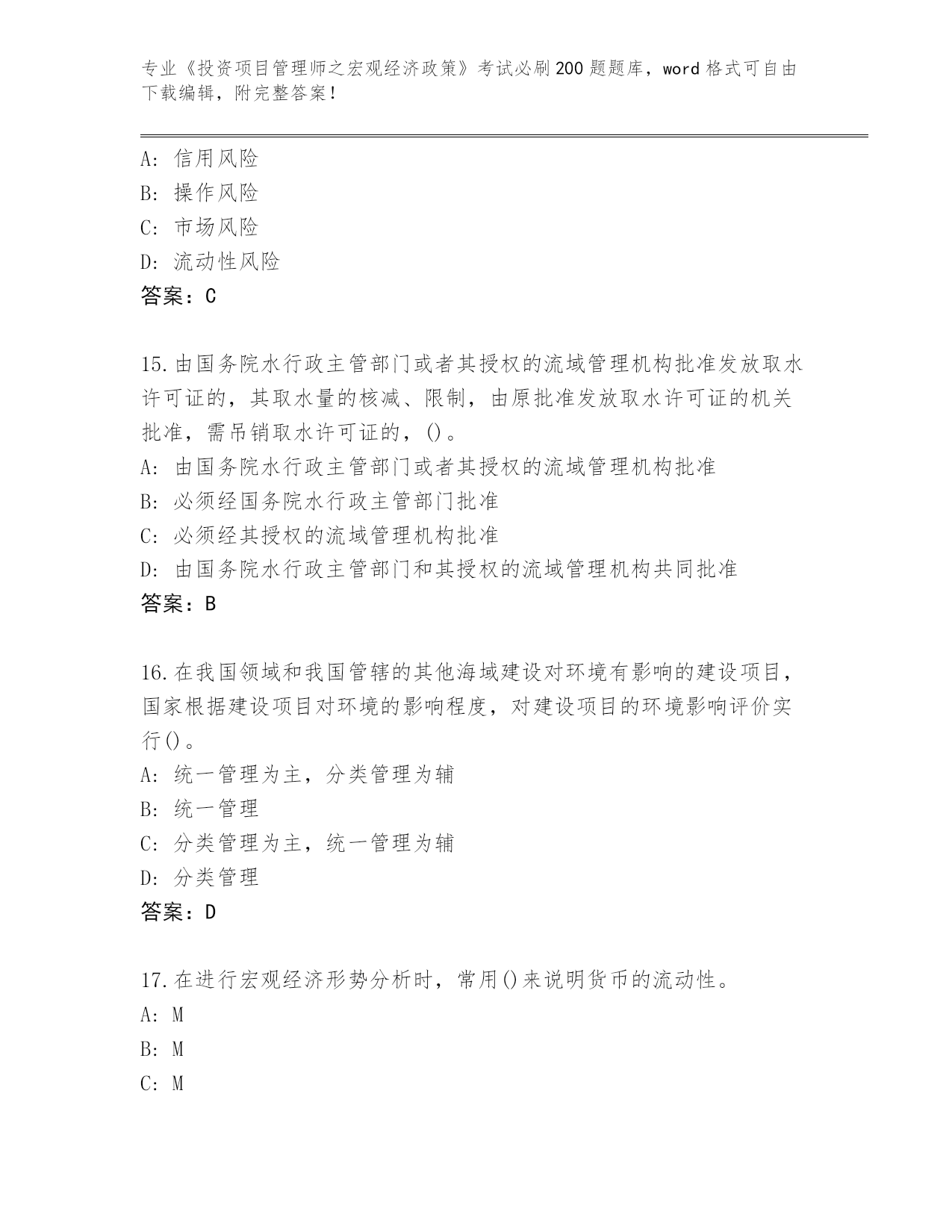 专业《投资项目管理师之宏观经济政策》考试必刷200题题库，word格式可自由下载编辑，附完整答案！

A：信用风险
B：操作风险
C：市场风险
D：流动性风险
答案：C

15.由国务院水行政主管部门或者其授权的流域管理机构批准发放取水许可证的，其取水量的核减、限制，由原批准发放取水许可证的机关批准，需吊销取水许可证的，()。
A：由国务院水行政主管部门或者其授权的流域管理机构批准
B：必须经国务院水行政主管部门批准
C：必须经其授权的流域管理机构批准
D：由国务院水行政主管部门和其授权的流域管理机构共同批准
答案：B

16.在我国领域和我国管辖的其他海域建设对环境有影响的建设项目，国家根据建设项目对环境的影响程度，对建设项目的环境影响评价实行()。
A：统一管理为主，分类管理为辅
B：统一管理
C：分类管理为主，统一管理为辅
D：分类管理
答案：D

17.在进行宏观经济形势分析时，常用()来说明货币的流动性。
A：M
B：M
C：M